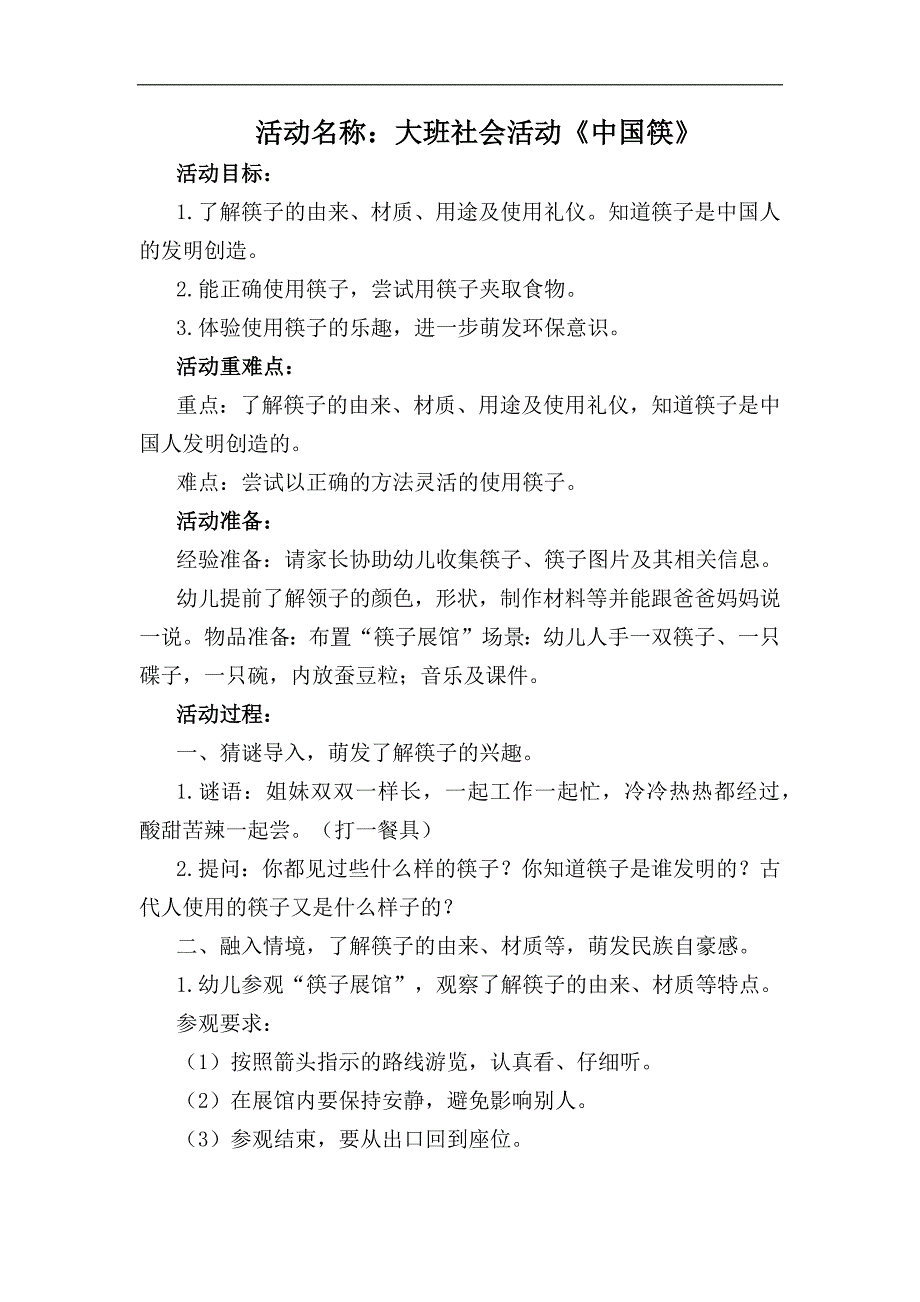 活动名称：大班社会活动《中国筷》

活动目标：

1.了解筷子的由来、材质、用途及使用礼仪。知道筷子是中国人的发明创造。

2.能正确使用筷子，尝试用筷子夹取食物。

3.体验使用筷子的乐趣，进一步萌发环保意识。

活动重难点：

重点：了解筷子的由来、材质、用途及使用礼仪，知道筷子是中国人发明创造的。

难点：尝试以正确的方法灵活的使用筷子。

活动准备：

经验准备：请家长协助幼儿收集筷子、筷子图片及其相关信息。

幼儿提前了解领子的颜色，形状，制作材料等并能跟爸爸妈妈说一说。物品准备：布置“筷子展馆”场景：幼儿人手一双筷子、一只碟子，一只碗，内放蚕豆粒；音乐及课件。

活动过程：

一、猜谜导入，萌发了解筷子的兴趣。

1.谜语：姐妹双双一样长，一起工作一起忙，冷冷热热都经过，酸甜苦辣一起尝。（打一餐具）

2.提问：你都见过些什么样的筷子？你知道筷子是谁发明的？古代人使用的筷子又是什么样子的？

二、融入情境，了解筷子的由来、材质等，萌发民族自豪感。

1.幼儿参观“筷子展馆”，观察了解筷子的由来、材质等特点。

参观要求：

（1）按照箭头指示的路线游览，认真看、仔细听。

（2）在展馆内要保持安静，避免影响别人。

（3）参观结束，要从出口回到座位。